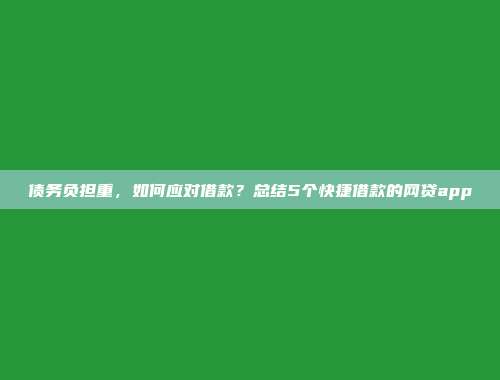 债务负担重，如何应对借款？总结5个快捷借款的网贷app